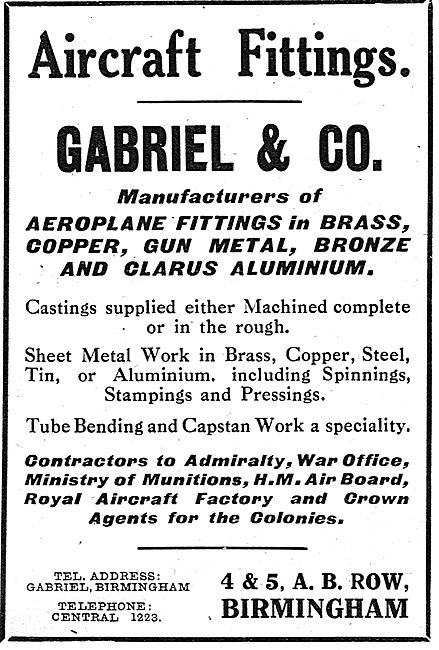 Aircraft Fittings.

GABRIEL & CO.

Manufacturers of
AEROPLANE FITTINGS in BRASS, COPPER, GUN METAL, BRONZE AND CLARUS ALUMINIUM.

Castings supplied either Machined complete or in the rough.

Sheet Metal Work in Brass, Copper, Steel, Tin, or Aluminium. including Spinnings, Stampings and Pressings.

Tube Bending and Capstan Work a speciality.

Contractors to Admiralty, War Office, Ministry of Munitions, H.M. Air Board, Royal Aircraft Factory and Crown Agents for the Colonies.

TEL. ADDRESS:
GABRIEL, BIRMINGHAM
TELEPHONE:
CENTRAL 1223.

4 & 5, A. B. ROW,
BIRMINGHAM